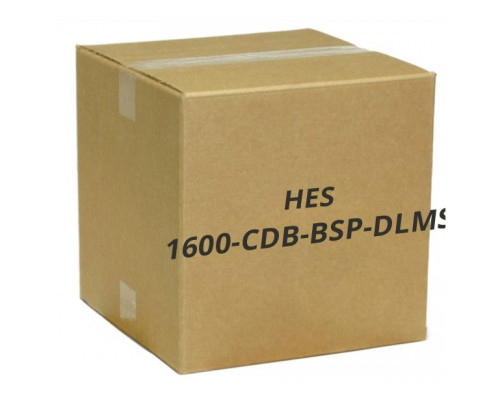 HES
1600-CDB-BSP-DLMS